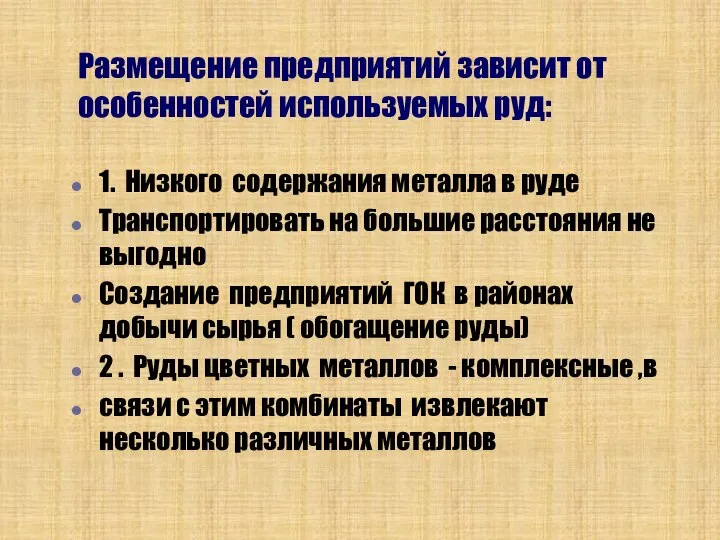 Размещение предприятий зависит от особенностей используемых руд:

- 1. Низкого содержания металла в руде
- Транспортировать на большие расстояния не выгодно
- Создание предприятий ГОК в районах добычи сырья ( обогащение руды)
- 2 . Руды цветных металлов - комплексные ,в
- связи с этим комбинаты извлекают несколько различных металлов